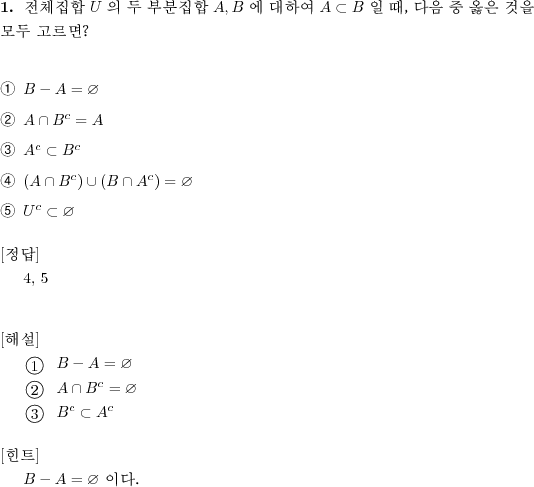 **1.** 전체집합 $U$ 의 두 부분집합 $A, B$ 에 대하여 $A \subset B$ 일 때, 다음 중 옳은 것을 모두 고르면?

① $B - A = \varnothing$

② $A \cap B^c = A$

③ $A^c \subset B^c$

④ $(A \cap B^c) \cup (B \cap A^c) = \varnothing$

⑤ $U^c \subset \varnothing$

[정답]
4, 5

[해설]
① $B - A = \varnothing$
② $A \cap B^c = \varnothing$
③ $B^c \subset A^c$

[힌트]
$B - A = \varnothing$ 이다.